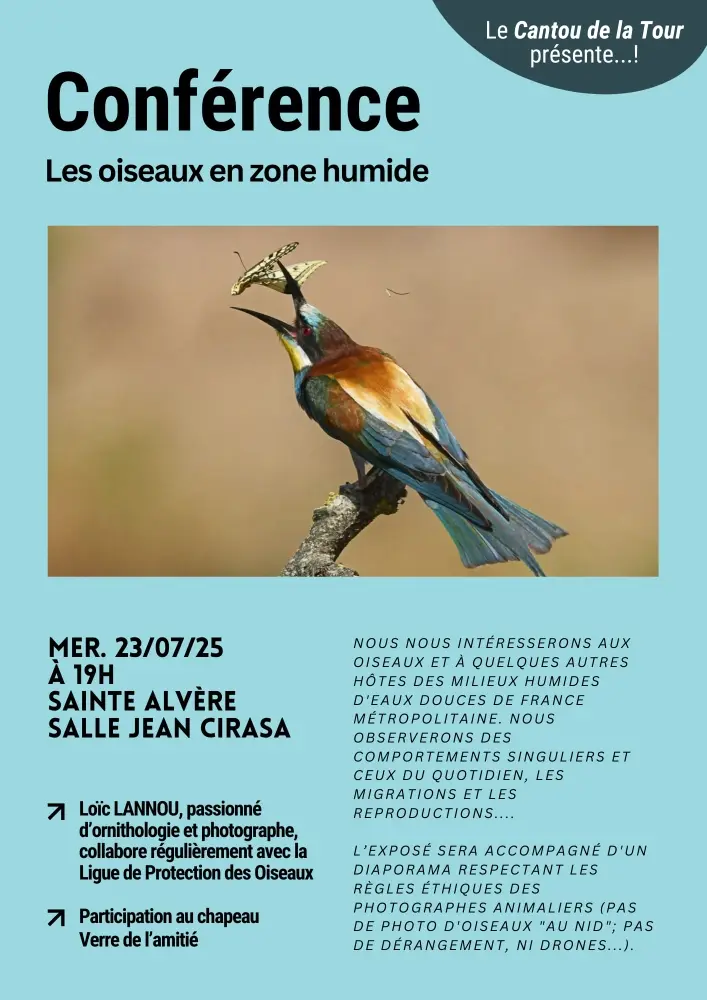 Le Cantou de la Tour présente...!

Conférence

Les oiseaux en zone humide

MER. 23/07/25
À 19H
SAINTE ALVÈRE
SALLE JEAN CIRASA

Loïc LANNOU, passionné d'ornithologie et photographe, collabore régulièrement avec la Ligue de Protection des Oiseaux

Participation au chapeau
Verre de l'amitié

NOUS NOUS INTÉRESSERONS AUX OISEAUX ET À QUELQUES AUTRES HÔTES DES MILIEUX HUMIDES D'EAUX DOUCES DE FRANCE MÉTROPOLITAINE. NOUS OBSERVERONS DES COMPORTEMENTS SINGULIERS ET CEUX DU QUOTIDIEN, LES MIGRATIONS ET LES REPRODUCTIONS....

L'EXPOSÉ SERA ACCOMPAGNÉ D'UN DIAPORAMA RESPECTANT LES RÈGLES ÉTHIQUES DES PHOTOGRAPHES ANIMALIERS (PAS DE PHOTO D'OISEAUX "AU NID"; PAS DE DÉRANGEMENT, NI DRONES...).